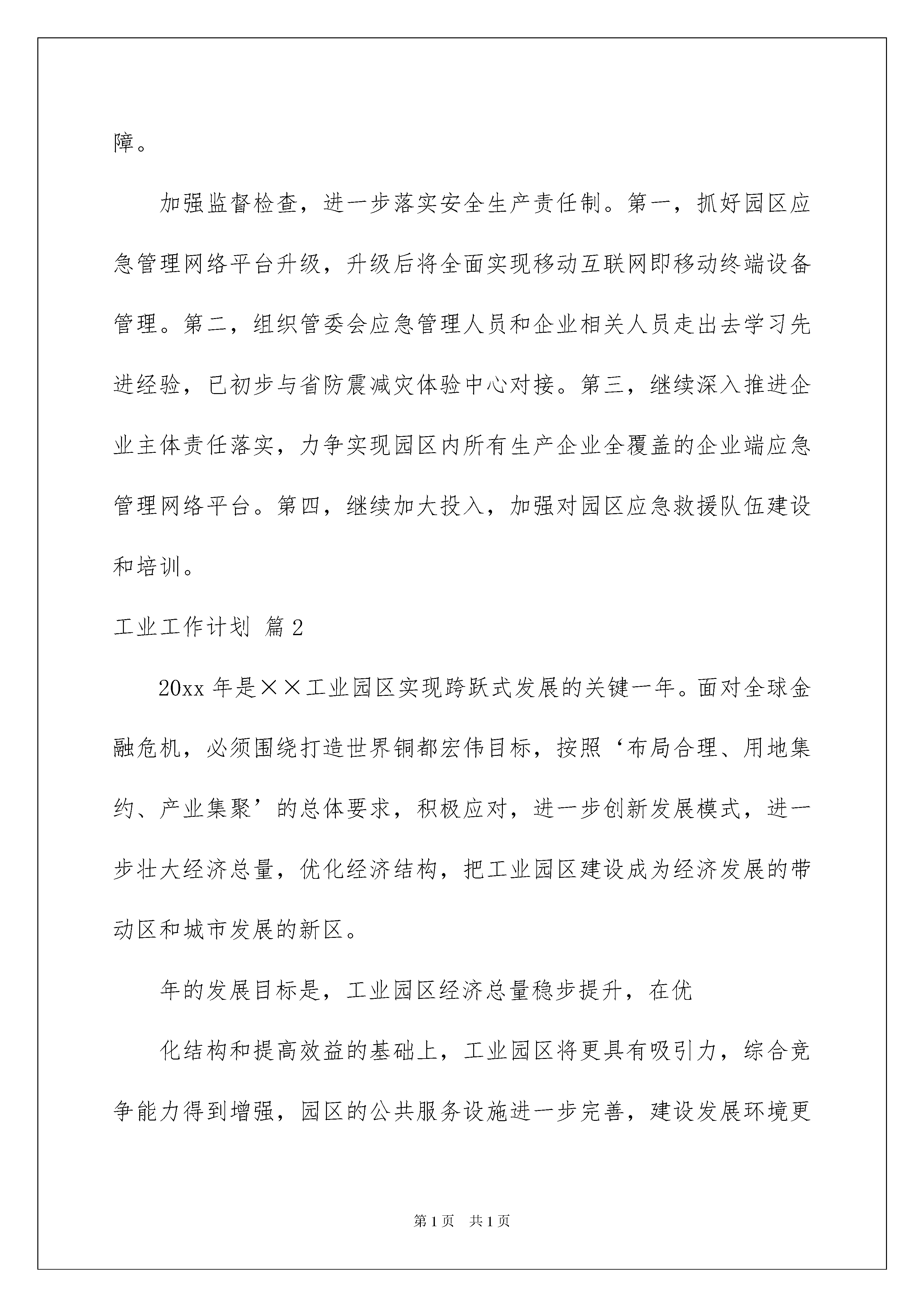 障。

加强监督检查，进一步落实安全生产责任制。第一，抓好园区应急管理网络平台升级，升级后将全面实现移动互联网即移动终端设备管理。第二，组织管委会应急管理人员和企业相关人员走出去学习先进经验，已初步与省防震减灾体验中心对接。第三，继续深入推进企业主体责任落实，力争实现园区内所有生产企业全覆盖的企业端应急管理网络平台。第四，继续加大投入，加强对园区应急救援队伍建设和培训。

工业工作计划 篇2

20xx年是××工业园区实现跨跃式发展的关键一年。面对全球金融危机，必须围绕打造世界铜都宏伟目标，按照‘布局合理、用地集约、产业集聚’的总体要求，积极应对，进一步创新发展模式，进一步壮大经济总量，优化经济结构，把工业园区建设成为经济发展的带动区和城市发展的新区。

年的发展目标是，工业园区经济总量稳步提升，在优

化结构和提高效益的基础上，工业园区将更具有吸引力，综合竞争能力得到增强，园区的公共服务设施进一步完善，建设发展环境更

第1页 共1页